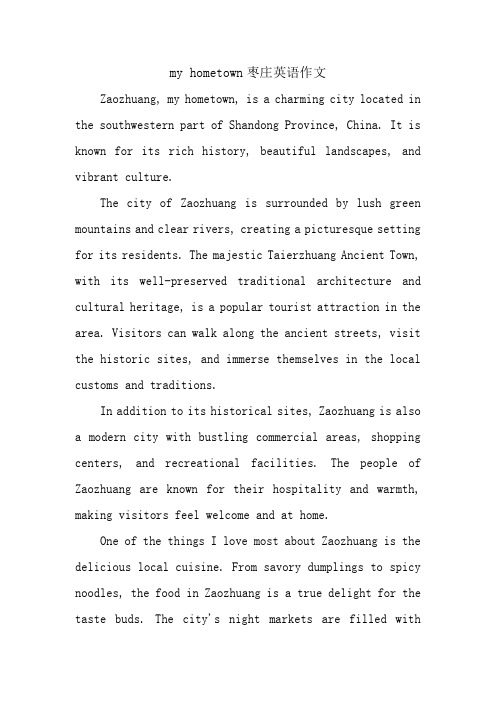 my hometown 枣庄英语作文

Zaozhuang, my hometown, is a charming city located in the southwestern part of Shandong Province, China. It is known for its rich history, beautiful landscapes, and vibrant culture.

The city of Zaozhuang is surrounded by lush green mountains and clear rivers, creating a picturesque setting for its residents. The majestic Taierzhuang Ancient Town, with its well-preserved traditional architecture and cultural heritage, is a popular tourist attraction in the area. Visitors can walk along the ancient streets, visit the historic sites, and immerse themselves in the local customs and traditions.

In addition to its historical sites, Zaozhuang is also a modern city with bustling commercial areas, shopping centers, and recreational facilities. The people of Zaozhuang are known for their hospitality and warmth, making visitors feel welcome and at home.

One of the things I love most about Zaozhuang is the delicious local cuisine. From savory dumplings to spicy noodles, the food in Zaozhuang is a true delight for the taste buds. The city's night markets are filled with